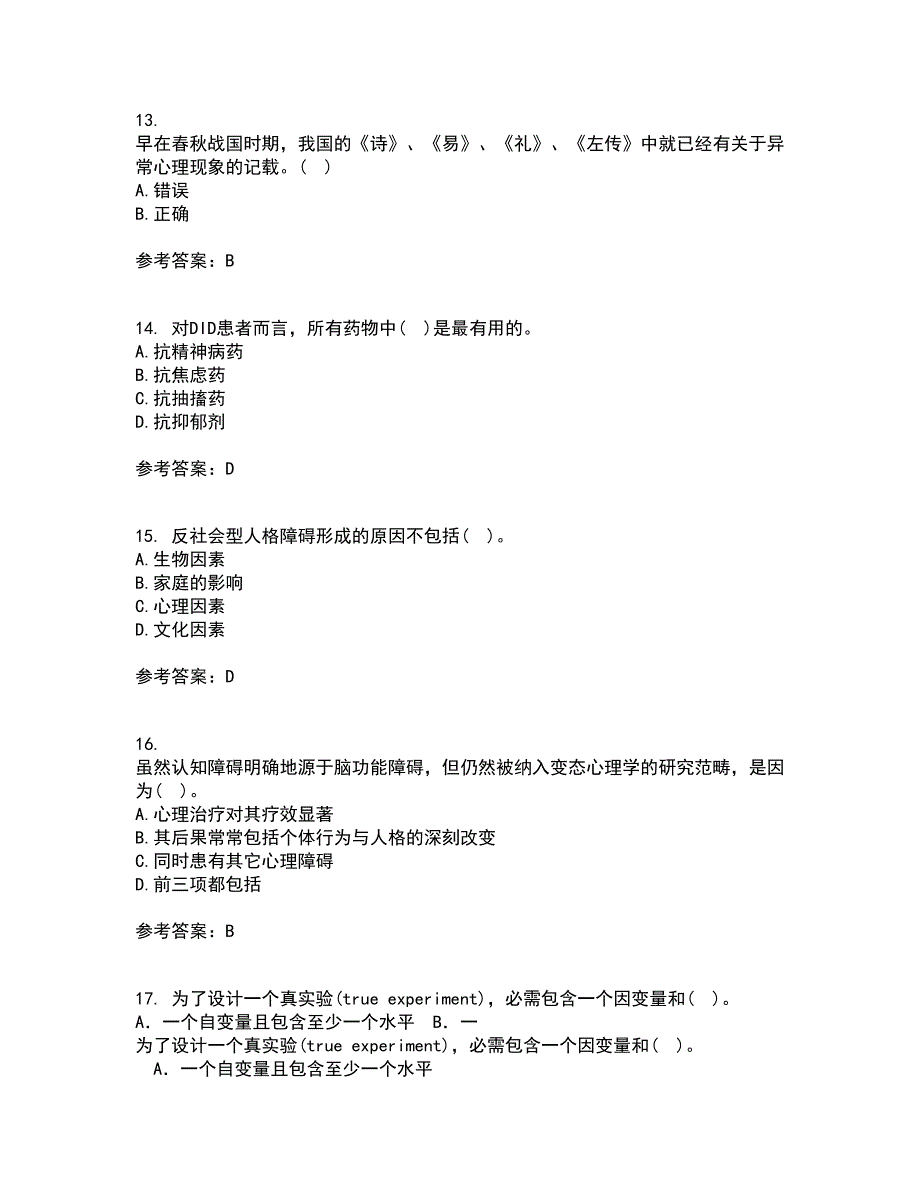 13.
早在春秋战国时期，我国的《诗》、《易》、《礼》、《左传》中就已经有关于异常心理现象的记载。( )
A.错误
B.正确

参考答案：B

14. 对DID患者而言，所有药物中( )是最有用的。
A.抗精神病药
B.抗焦虑药
C.抗抽搐药
D.抗抑郁剂

参考答案：D

15. 反社会型人格障碍形成的原因不包括( )。
A.生物因素
B.家庭的影响
C.心理因素
D.文化因素

参考答案：D

16.
虽然认知障碍明确地源于脑功能障碍，但仍然被纳入变态心理学的研究范畴，是因为( )。
A.心理治疗对其疗效显著
B.其后果常常包括个体行为与人格的深刻改变
C.同时患有其它心理障碍
D.前三项都包括

参考答案：B

17. 为了设计一个真实验(true experiment)，必需包含一个因变量和( )。
A. 一个自变量且包含至少一个水平 B. 一
为了设计一个真实验(true experiment)，必需包含一个因变量和( )。
A. 一个自变量且包含至少一个水平